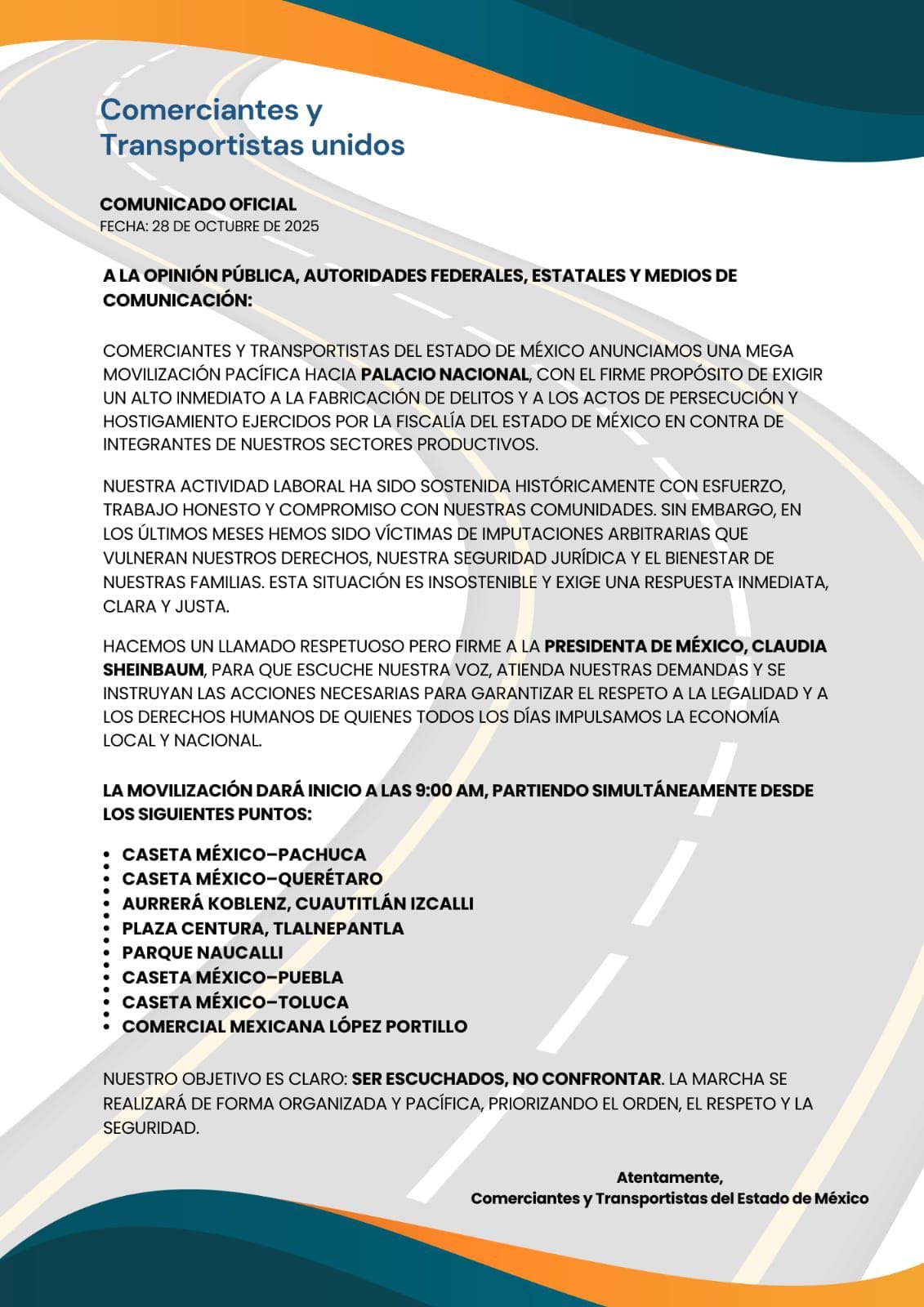 Comerciantes y
Transportistas unidos

COMUNICADO OFICIAL
FECHA: 28 DE OCTUBRE DE 2025

A LA OPINIÓN PÚBLICA, AUTORIDADES FEDERALES, ESTATALES Y MEDIOS DE COMUNICACIÓN:

COMERCIANTES Y TRANSPORTISTAS DEL ESTADO DE MÉXICO ANUNCIAMOS UNA MEGA MOVILIZACIÓN PACÍFICA HACIA PALACIO NACIONAL, CON EL FIRME PROPÓSITO DE EXIGIR UN ALTO INMEDIATO A LA FABRICACIÓN DE DELITOS Y A LOS ACTOS DE PERSECUCIÓN Y HOSTIGAMIENTO EJERCIDOS POR LA FISCALÍA DEL ESTADO DE MÉXICO EN CONTRA DE INTEGRANTES DE NUESTROS SECTORES PRODUCTIVOS.

NUESTRA ACTIVIDAD LABORAL HA SIDO SOSTENIDA HISTÓRICAMENTE CON ESFUERZO, TRABAJO HONESTO Y COMPROMISO CON NUESTRAS COMUNIDADES. SIN EMBARGO, EN LOS ÚLTIMOS MESES HEMOS SIDO VÍCTIMAS DE IMPUTACIONES ARBITRARIAS QUE VULNERAN NUESTROS DERECHOS, NUESTRA SEGURIDAD JURÍDICA Y EL BIENESTAR DE NUESTRAS FAMILIAS. ESTA SITUACIÓN ES INSOSTENIBLE Y EXIGE UNA RESPUESTA INMEDIATA, CLARA Y JUSTA.

HACEMOS UN LLAMADO RESPETUOSO PERO FIRME A LA PRESIDENTA DE MÉXICO, CLAUDIA SHEINBAUM, PARA QUE ESCUCHE NUESTRA VOZ, ATIENDA NUESTRAS DEMANDAS Y SE INSTRUYAN LAS ACCIONES NECESARIAS PARA GARANTIZAR EL RESPETO A LA LEGALIDAD Y A LOS DERECHOS HUMANOS DE QUIENES TODOS LOS DÍAS IMPULSAMOS LA ECONOMÍA LOCAL Y NACIONAL.

LA MOVILIZACIÓN DARÁ INICIO A LAS 9:00 AM, PARTIENDO SIMULTÁNEAMENTE DESDE LOS SIGUIENTES PUNTOS:

• CASETA MÉXICO–PACHUCA
• CASETA MÉXICO–QUERÉTARO
• AURRERÁ KOBLENZ, CUAUTITLÁN IZCALLI
• PLAZA CENTURA, TLALNEPANTLA
• PARQUE NAUCALLI
• CASETA MÉXICO–PUEBLA
• CASETA MÉXICO–TOLUCA
• COMERCIAL MEXICANA LÓPEZ PORTILLO

NUESTRO OBJETIVO ES CLARO: SER ESCUCHADOS, NO CONFRONTAR. LA MARCHA SE REALIZARÁ DE FORMA ORGANIZADA Y PACÍFICA, PRIORIZANDO EL ORDEN, EL RESPETO Y LA SEGURIDAD.

Atentamente,
Comerciantes y Transportistas del Estado de México